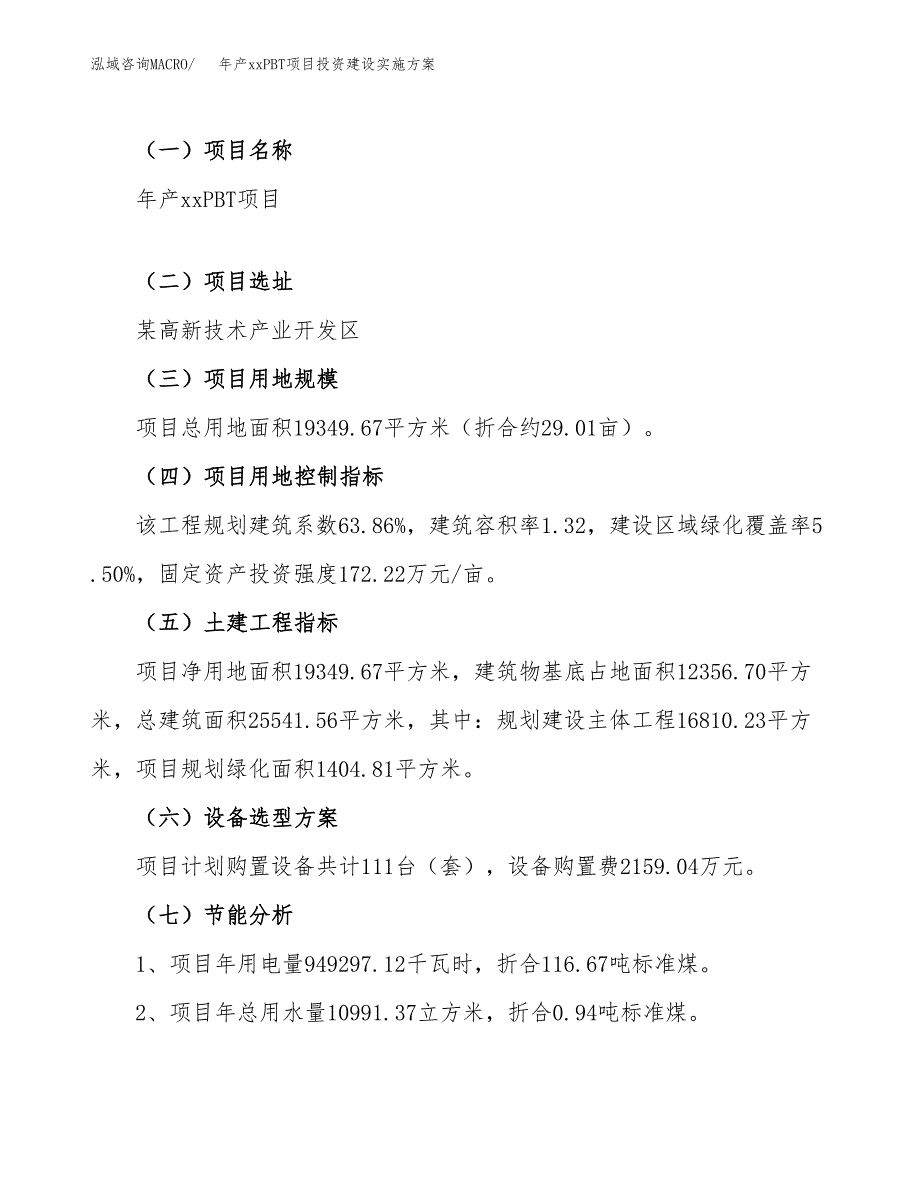 泓域咨询MACRO/　年产xxPBT项目投资建设实施方案

（一）项目名称

年产xxPBT项目

（二）项目选址

某高新技术产业开发区

（三）项目用地规模

项目总用地面积19349.67平方米（折合约29.01亩）。

（四）项目用地控制指标

该工程规划建筑系数63.86%，建筑容积率1.32，建设区域绿化覆盖率5.50%，固定资产投资强度172.22万元/亩。

（五）土建工程指标

项目净用地面积19349.67平方米，建筑物基底占地面积12356.70平方米，总建筑面积25541.56平方米，其中：规划建设主体工程16810.23平方米，项目规划绿化面积1404.81平方米。

（六）设备选型方案

项目计划购置设备共计111台（套），设备购置费2159.04万元。

（七）节能分析

1、项目年用电量949297.12千瓦时，折合116.67吨标准煤。

2、项目年总用水量10991.37立方米，折合0.94吨标准煤。